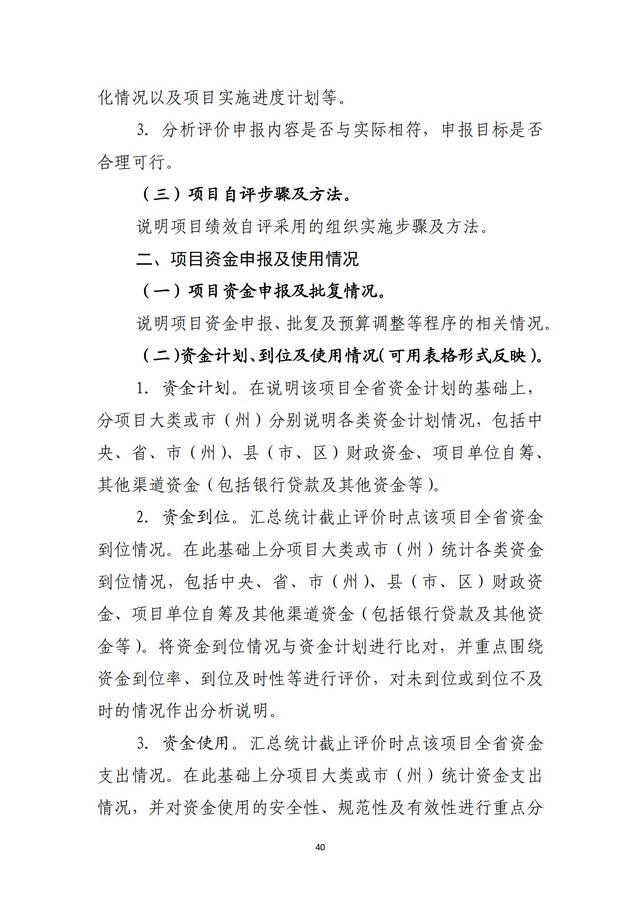 化情况以及项目实施进度计划等。

3. 分析评价申报内容是否与实际相符，申报目标是否合理可行。

（三）项目自评步骤及方法。

说明项目绩效自评采用的组织实施步骤及方法。

二、项目资金申报及使用情况

（一）项目资金申报及批复情况。

说明项目资金申报、批复及预算调整等程序的相关情况。

（二）资金计划、到位及使用情况（可用表格形式反映）。

1. 资金计划。在说明该项目全省资金计划的基础上，分项目大类或市（州）分别说明各类资金计划情况，包括中央、省、市（州）、县（市、区）财政资金、项目单位自筹、其他渠道资金（包括银行贷款及其他资金等）。

2. 资金到位。汇总统计截止评价时点该项目全省资金到位情况。在此基础上分项目大类或市（州）统计各类资金到位情况，包括中央、省、市（州）、县（市、区）财政资金、项目单位自筹及其他渠道资金（包括银行贷款及其他资金等）。将资金到位情况与资金计划进行比对，并重点围绕资金到位率、到位及时性等进行评价，对未到位或到位不及时的情况作出分析说明。

3. 资金使用。汇总统计截止评价时点该项目全省资金支出情况。在此基础上分项目大类或市（州）统计资金支出情况，并对资金使用的安全性、规范性及有效性进行重点分

40